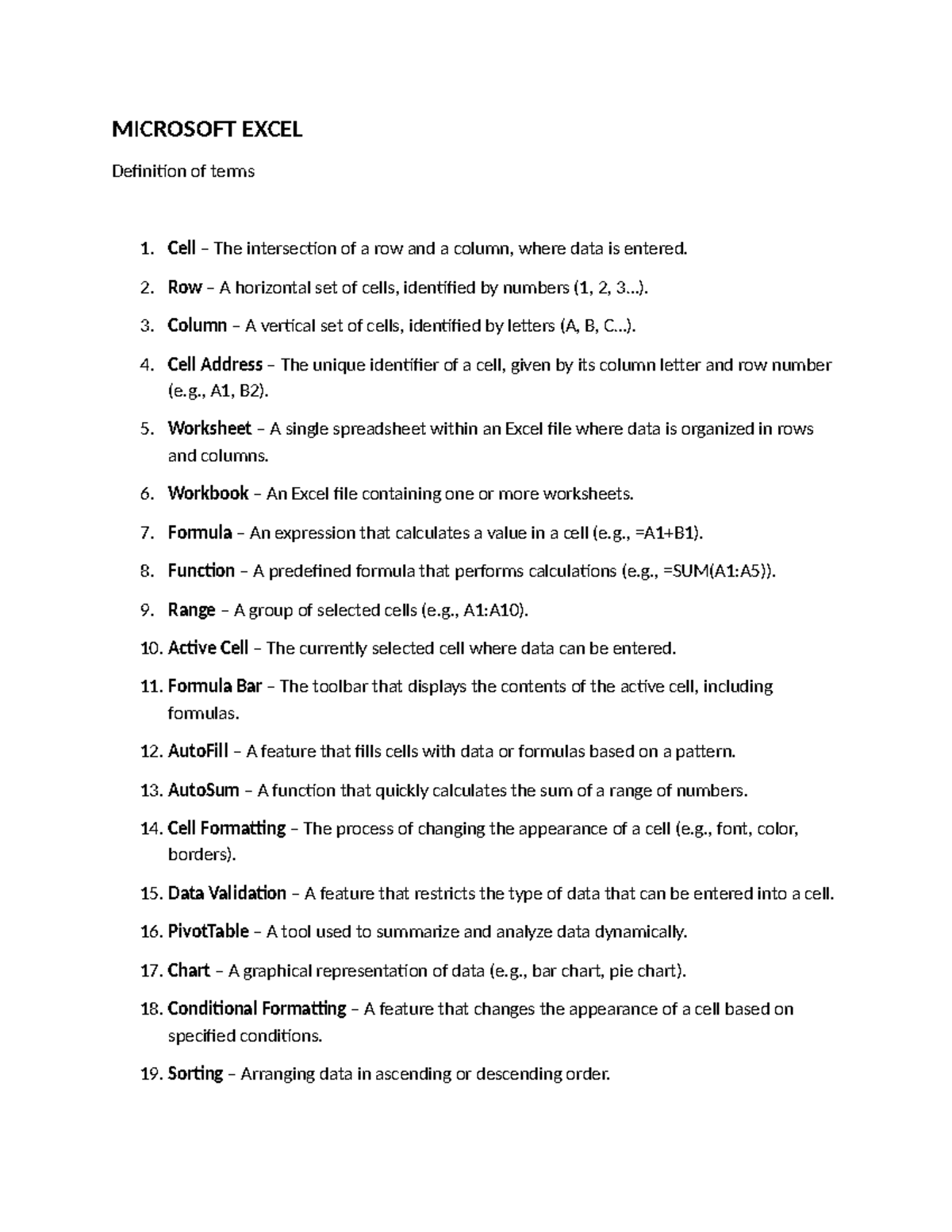 MICROSOFT EXCEL

Definition of terms

1. Cell – The intersection of a row and a column, where data is entered.
2. Row – A horizontal set of cells, identified by numbers (1, 2, 3...).
3. Column – A vertical set of cells, identified by letters (A, B, C...).
4. Cell Address – The unique identifier of a cell, given by its column letter and row number (e.g., A1, B2).
5. Worksheet – A single spreadsheet within an Excel file where data is organized in rows and columns.
6. Workbook – An Excel file containing one or more worksheets.
7. Formula – An expression that calculates a value in a cell (e.g., =A1+B1).
8. Function – A predefined formula that performs calculations (e.g., =SUM(A1:A5)).
9. Range – A group of selected cells (e.g., A1:A10).
10. Active Cell – The currently selected cell where data can be entered.
11. Formula Bar – The toolbar that displays the contents of the active cell, including formulas.
12. AutoFill – A feature that fills cells with data or formulas based on a pattern.
13. AutoSum – A function that quickly calculates the sum of a range of numbers.
14. Cell Formatting – The process of changing the appearance of a cell (e.g., font, color, borders).
15. Data Validation – A feature that restricts the type of data that can be entered into a cell.
16. PivotTable – A tool used to summarize and analyze data dynamically.
17. Chart – A graphical representation of data (e.g., bar chart, pie chart).
18. Conditional Formatting – A feature that changes the appearance of a cell based on specified conditions.
19. Sorting – Arranging data in ascending or descending order.